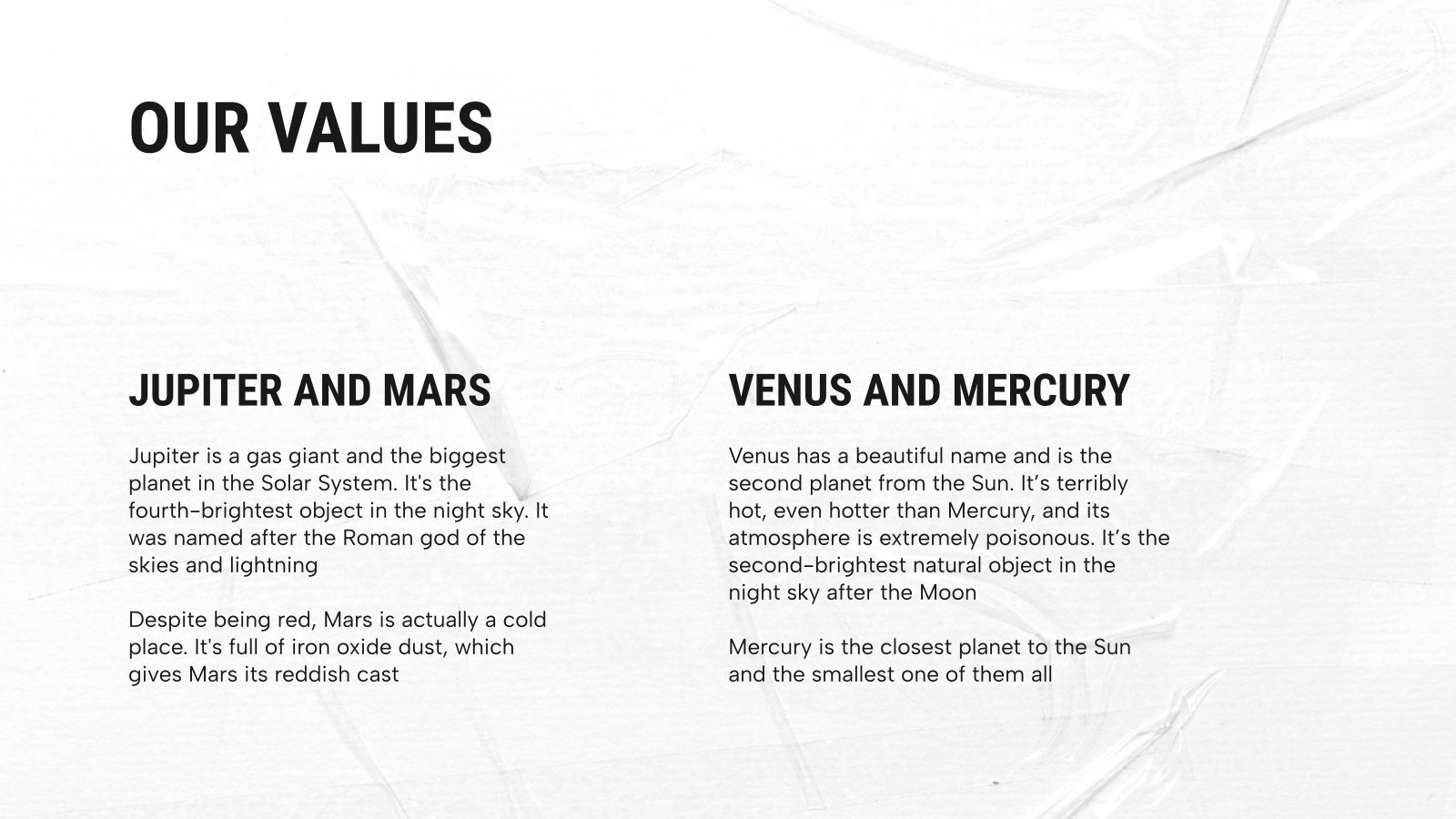 OUR VALUES

JUPITER AND MARS

Jupiter is a gas giant and the biggest planet in the Solar System. It's the fourth-brightest object in the night sky. It was named after the Roman god of the skies and lightning

Despite being red, Mars is actually a cold place. It's full of iron oxide dust, which gives Mars its reddish cast

VENUS AND MERCURY

Venus has a beautiful name and is the second planet from the Sun. It’s terribly hot, even hotter than Mercury, and its atmosphere is extremely poisonous. It’s the second-brightest natural object in the night sky after the Moon

Mercury is the closest planet to the Sun and the smallest one of them all